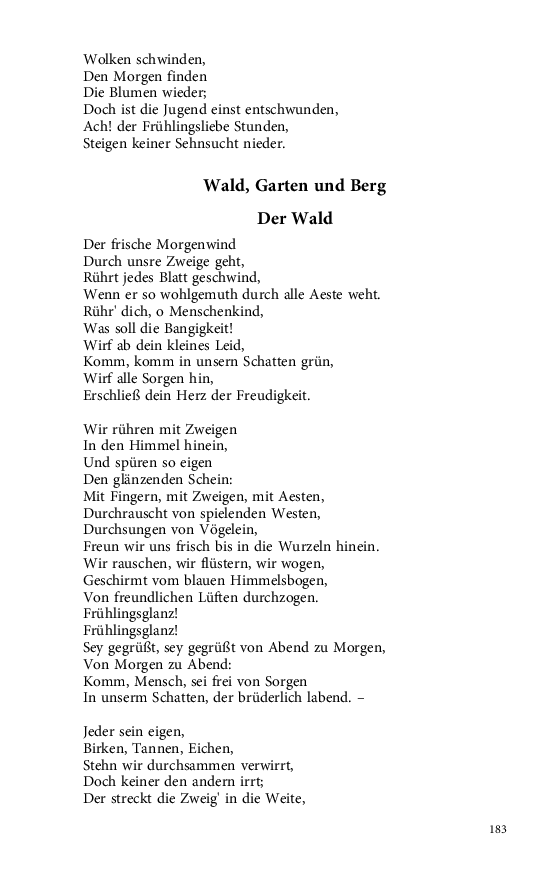 Wolken schwinden,
Den Morgen finden
Die Blumen wieder;
Doch ist die Jugend einst entschwunden,
Ach! der Frühlingsliebe Stunden,
Steigen keiner Sehnsucht nieder.

Wald, Garten und Berg

Der Wald

Der frische Morgenwind
Durch unsre Zweige geht,
Rührt jedes Blatt geschwind,
Wenn er so wohlgemuth durch alle Aeste weht.
Rühr' dich, o Menschenkind,
Was soll die Bangigkeit!
Wirf ab dein kleines Leid,
Komm, komm in unsern Schatten grün,
Wirf alle Sorgen hin,
Erschließ dein Herz der Freudigkeit.

Wir rühren mit Zweigen
In den Himmel hinein,
Und spüren so eigen
Den glänzenden Schein:
Mit Fingern, mit Zweigen, mit Aesten,
Durchrauscht von spielenden Westen,
Durchsungen von Vögelein,
Freun wir uns frisch bis in die Wurzeln hinein.
Wir rauschen, wir flüstern, wir wogen,
Geschirmt vom blauen Himmelsbogen,
Von freundlichen Lüften durchzogen.
Frühlingsglanz!
Frühlingsglanz!
Sey gegrüßt, sey gegrüßt von Abend zu Morgen,
Von Morgen zu Abend:
Komm, Mensch, sei frei von Sorgen
In unserm Schatten, der brüderlich labend. –

Jeder sein eigen,
Birken, Tannen, Eichen,
Stehn wir durchsammen verwirrt,
Doch keiner den andern irrt;
Der streckt die Zweig' in die Weite,

183